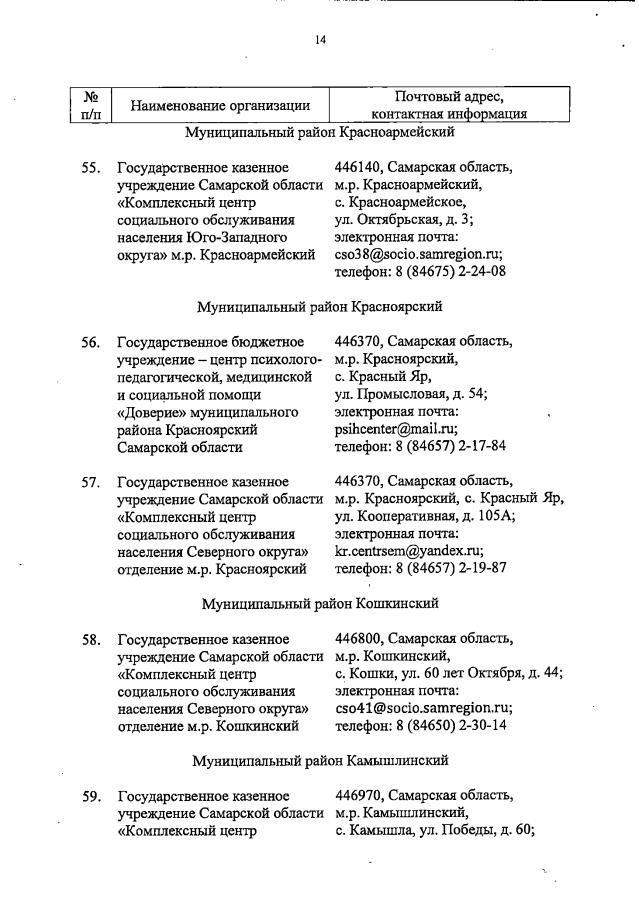 14

| № п/п | Наименование организации | Почтовый адрес, контактная информация |
|---|---|---|
| | Муниципальный район Красноармейский | |
| 55. | Государственное казенное учреждение Самарской области «Комплексный центр социального обслуживания населения Юго-Западного округа» м.р. Красноармейский | 446140, Самарская область, м.р. Красноармейский, с. Красноармейское, ул. Октябрьская, д. 3; электронная почта: cso38@socio.samregion.ru; телефон: 8 (84675) 2-24-08 |
| | Муниципальный район Красноярский | |
| 56. | Государственное бюджетное учреждение – центр психолого-педагогической, медицинской и социальной помощи «Доверие» муниципального района Красноярский Самарской области | 446370, Самарская область, м.р. Красноярский, с. Красный Яр, ул. Промысловая, д. 54; электронная почта: psihcenter@mail.ru; телефон: 8 (84657) 2-17-84 |
| 57. | Государственное казенное учреждение Самарской области «Комплексный центр социального обслуживания населения Северного округа» отделение м.р. Красноярский | 446370, Самарская область, м.р. Красноярский, с. Красный Яр, ул. Кооперативная, д. 105А; электронная почта: kr.centrsem@yandex.ru; телефон: 8 (84657) 2-19-87 |
| | Муниципальный район Кошкинский | |
| 58. | Государственное казенное учреждение Самарской области «Комплексный центр социального обслуживания населения Северного округа» отделение м.р. Кошкинский | 446800, Самарская область, м.р. Кошкинский, с. Кошки, ул. 60 лет Октября, д. 44; электронная почта: cso41@socio.samregion.ru; телефон: 8 (84650) 2-30-14 |
| | Муниципальный район Камышлинский | |
| 59. | Государственное казенное учреждение Самарской области «Комплексный центр | 446970, Самарская область, м.р. Камышлинский, с. Камышла, ул. Победы, д. 60; |